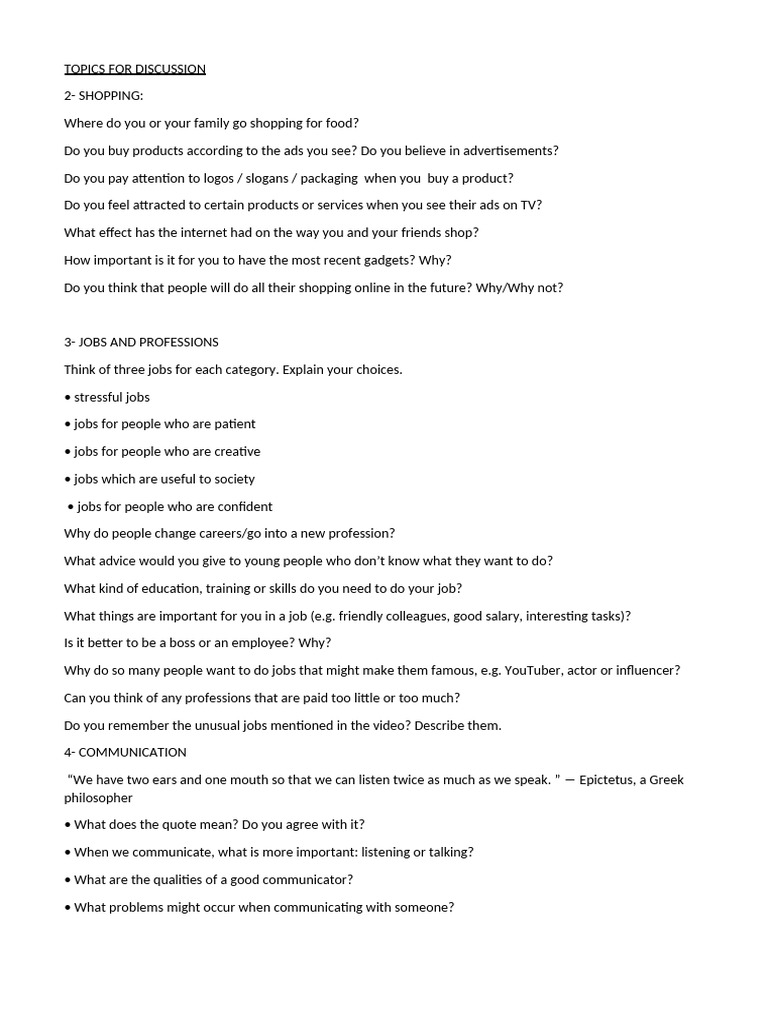 TOPICS FOR DISCUSSION

2- SHOPPING:

Where do you or your family go shopping for food?

Do you buy products according to the ads you see? Do you believe in advertisements?

Do you pay attention to logos / slogans / packaging when you buy a product?

Do you feel attracted to certain products or services when you see their ads on TV?

What effect has the internet had on the way you and your friends shop?

How important is it for you to have the most recent gadgets? Why?

Do you think that people will do all their shopping online in the future? Why/Why not?

3- JOBS AND PROFESSIONS

Think of three jobs for each category. Explain your choices.

• stressful jobs

• jobs for people who are patient

• jobs for people who are creative

• jobs which are useful to society

• jobs for people who are confident

Why do people change careers/go into a new profession?

What advice would you give to young people who don't know what they want to do?

What kind of education, training or skills do you need to do your job?

What things are important for you in a job (e.g. friendly colleagues, good salary, interesting tasks)?

Is it better to be a boss or an employee? Why?

Why do so many people want to do jobs that might make them famous, e.g. YouTuber, actor or influencer?

Can you think of any professions that are paid too little or too much?

Do you remember the unusual jobs mentioned in the video? Describe them.

4- COMMUNICATION

"We have two ears and one mouth so that we can listen twice as much as we speak. " — Epictetus, a Greek philosopher

• What does the quote mean? Do you agree with it?

• When we communicate, what is more important: listening or talking?

• What are the qualities of a good communicator?

• What problems might occur when communicating with someone?